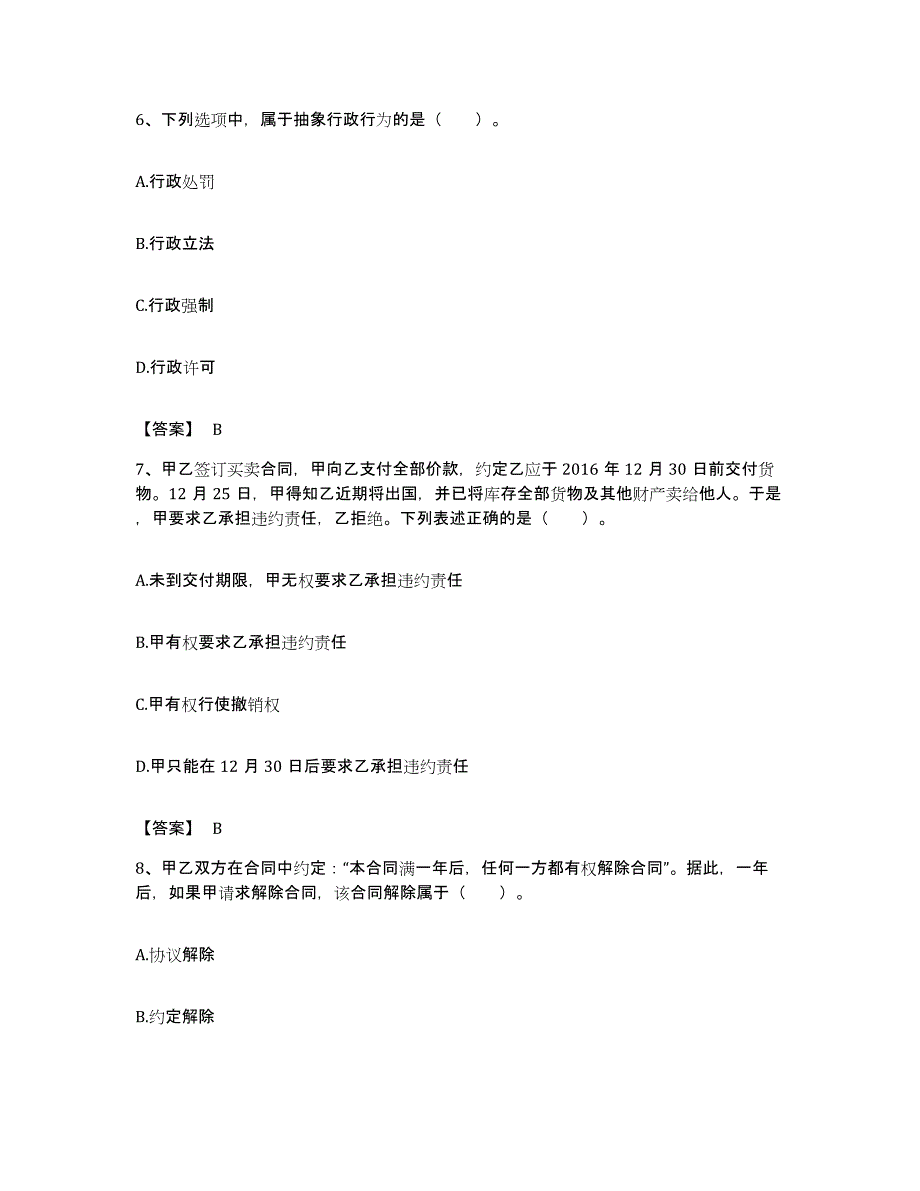 6、下列选项中，属于抽象行政行为的是（　　）。

A.行政处罚

B.行政立法

C.行政强制

D.行政许可

【答案】 B

7、甲乙签订买卖合同，甲向乙支付全部价款，约定乙应于 2016 年 12 月 30 日前交付货物。12 月 25 日，甲得知乙近期将出国，并已将库存全部货物及其他财产卖给他人。于是，甲要求乙承担违约责任，乙拒绝。下列表述正确的是（　　）。

A.未到交付期限，甲无权要求乙承担违约责任

B.甲有权要求乙承担违约责任

C.甲有权行使撤销权

D.甲只能在 12 月 30 日后要求乙承担违约责任

【答案】 B

8、甲乙双方在合同中约定："本合同满一年后，任何一方都有权解除合同"。据此，一年后，如果甲请求解除合同，该合同解除属于（　　）。

A.协议解除

B.约定解除